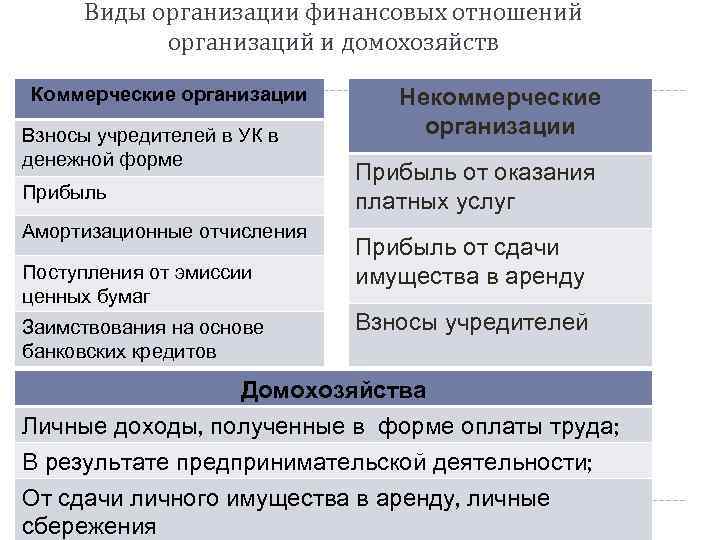 Виды организации финансовых отношений организаций и домохозяйств

| Коммерческие организации |
|---|
| Взносы учредителей в УК в денежной форме |
| Прибыль |
| Амортизационные отчисления |
| Поступления от эмиссии ценных бумаг |
| Заимствования на основе банковских кредитов |

| Некоммерческие организации |
|---|
| Прибыль от оказания платных услуг |
| Прибыль от сдачи имущества в аренду |
| Взносы учредителей |

| Домохозяйства |
|---|
| Личные доходы, полученные в форме оплаты труда; |
| В результате предпринимательской деятельности; |
| От сдачи личного имущества в аренду, личные сбережения |